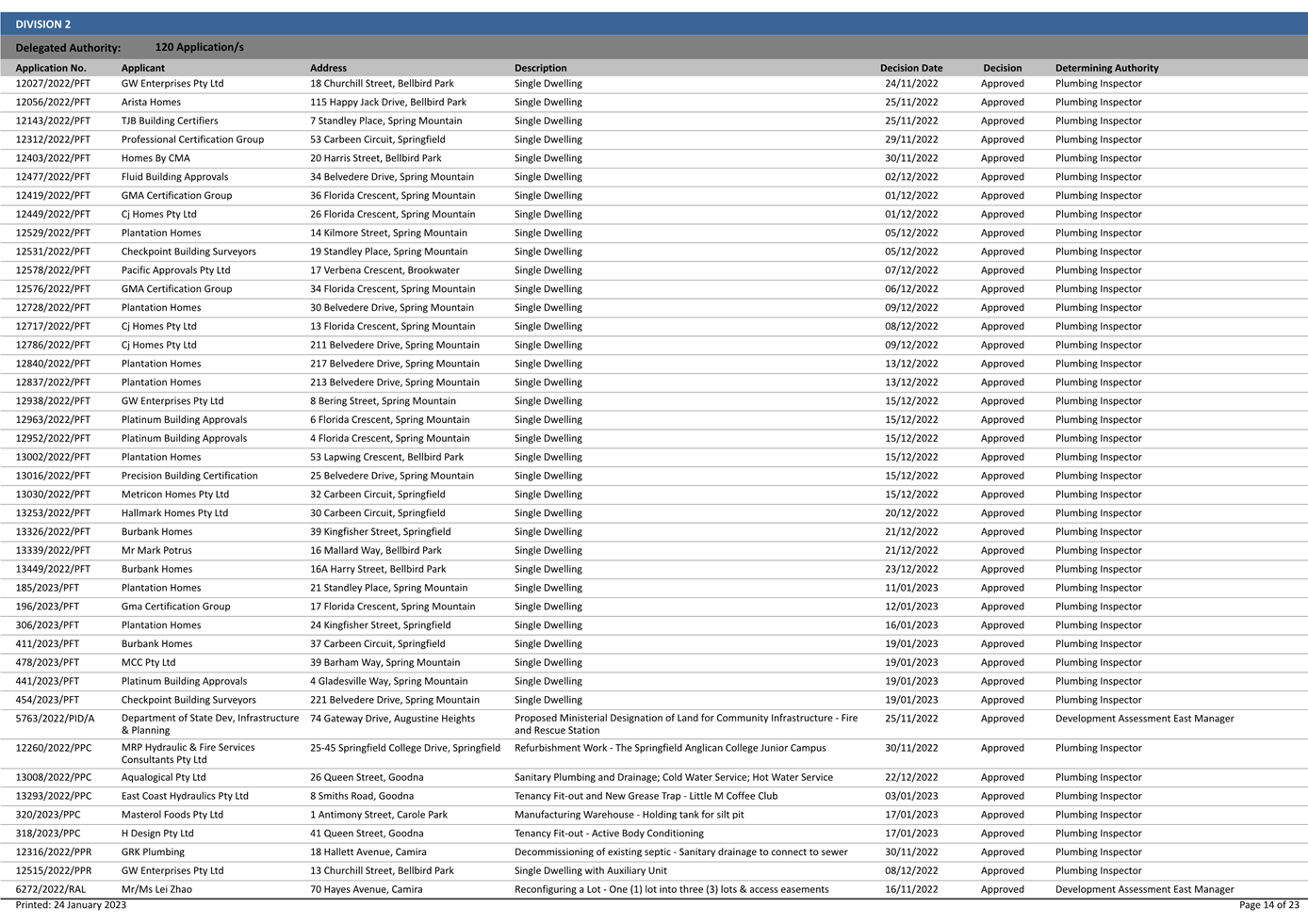 DIVISION 2

Delegated Authority: 120 Application/s

| Application No. | Applicant | Address | Description | Decision Date | Decision | Determining Authority |
|---|---|---|---|---|---|---|
| 12027/2022/PFT | GW Enterprises Pty Ltd | 18 Churchill Street, Bellbird Park | Single Dwelling | 24/11/2022 | Approved | Plumbing Inspector |
| 12056/2022/PFT | Arista Homes | 115 Happy Jack Drive, Bellbird Park | Single Dwelling | 25/11/2022 | Approved | Plumbing Inspector |
| 12143/2022/PFT | TJB Building Certifiers | 7 Standley Place, Spring Mountain | Single Dwelling | 25/11/2022 | Approved | Plumbing Inspector |
| 12312/2022/PFT | Professional Certification Group | 53 Carbeen Circuit, Springfield | Single Dwelling | 29/11/2022 | Approved | Plumbing Inspector |
| 12403/2022/PFT | Homes By CMA | 20 Harris Street, Bellbird Park | Single Dwelling | 30/11/2022 | Approved | Plumbing Inspector |
| 12477/2022/PFT | Fluid Building Approvals | 34 Belvedere Drive, Spring Mountain | Single Dwelling | 02/12/2022 | Approved | Plumbing Inspector |
| 12419/2022/PFT | GMA Certification Group | 36 Florida Crescent, Spring Mountain | Single Dwelling | 01/12/2022 | Approved | Plumbing Inspector |
| 12449/2022/PFT | Cj Homes Pty Ltd | 26 Florida Crescent, Spring Mountain | Single Dwelling | 01/12/2022 | Approved | Plumbing Inspector |
| 12529/2022/PFT | Plantation Homes | 14 Kilmore Street, Spring Mountain | Single Dwelling | 05/12/2022 | Approved | Plumbing Inspector |
| 12531/2022/PFT | Checkpoint Building Surveyors | 19 Standley Place, Spring Mountain | Single Dwelling | 05/12/2022 | Approved | Plumbing Inspector |
| 12578/2022/PFT | Pacific Approvals Pty Ltd | 17 Verbena Crescent, Brookwater | Single Dwelling | 07/12/2022 | Approved | Plumbing Inspector |
| 12576/2022/PFT | GMA Certification Group | 34 Florida Crescent, Spring Mountain | Single Dwelling | 06/12/2022 | Approved | Plumbing Inspector |
| 12728/2022/PFT | Plantation Homes | 30 Belvedere Drive, Spring Mountain | Single Dwelling | 09/12/2022 | Approved | Plumbing Inspector |
| 12717/2022/PFT | Cj Homes Pty Ltd | 13 Florida Crescent, Spring Mountain | Single Dwelling | 08/12/2022 | Approved | Plumbing Inspector |
| 12786/2022/PFT | Cj Homes Pty Ltd | 211 Belvedere Drive, Spring Mountain | Single Dwelling | 09/12/2022 | Approved | Plumbing Inspector |
| 12840/2022/PFT | Plantation Homes | 217 Belvedere Drive, Spring Mountain | Single Dwelling | 13/12/2022 | Approved | Plumbing Inspector |
| 12837/2022/PFT | Plantation Homes | 213 Belvedere Drive, Spring Mountain | Single Dwelling | 13/12/2022 | Approved | Plumbing Inspector |
| 12938/2022/PFT | GW Enterprises Pty Ltd | 8 Bering Street, Spring Mountain | Single Dwelling | 15/12/2022 | Approved | Plumbing Inspector |
| 12963/2022/PFT | Platinum Building Approvals | 6 Florida Crescent, Spring Mountain | Single Dwelling | 15/12/2022 | Approved | Plumbing Inspector |
| 12952/2022/PFT | Platinum Building Approvals | 4 Florida Crescent, Spring Mountain | Single Dwelling | 15/12/2022 | Approved | Plumbing Inspector |
| 13002/2022/PFT | Plantation Homes | 53 Lapwing Crescent, Bellbird Park | Single Dwelling | 15/12/2022 | Approved | Plumbing Inspector |
| 13016/2022/PFT | Precision Building Certification | 25 Belvedere Drive, Spring Mountain | Single Dwelling | 15/12/2022 | Approved | Plumbing Inspector |
| 13030/2022/PFT | Metricon Homes Pty Ltd | 32 Carbeen Circuit, Springfield | Single Dwelling | 15/12/2022 | Approved | Plumbing Inspector |
| 13253/2022/PFT | Hallmark Homes Pty Ltd | 30 Carbeen Circuit, Springfield | Single Dwelling | 20/12/2022 | Approved | Plumbing Inspector |
| 13326/2022/PFT | Burbank Homes | 39 Kingfisher Street, Springfield | Single Dwelling | 21/12/2022 | Approved | Plumbing Inspector |
| 13339/2022/PFT | Mr Mark Potrus | 16 Mallard Way, Bellbird Park | Single Dwelling | 21/12/2022 | Approved | Plumbing Inspector |
| 13449/2022/PFT | Burbank Homes | 16A Harry Street, Bellbird Park | Single Dwelling | 23/12/2022 | Approved | Plumbing Inspector |
| 185/2023/PFT | Plantation Homes | 21 Standley Place, Spring Mountain | Single Dwelling | 11/01/2023 | Approved | Plumbing Inspector |
| 196/2023/PFT | Gma Certification Group | 17 Florida Crescent, Spring Mountain | Single Dwelling | 12/01/2023 | Approved | Plumbing Inspector |
| 306/2023/PFT | Plantation Homes | 24 Kingfisher Street, Springfield | Single Dwelling | 16/01/2023 | Approved | Plumbing Inspector |
| 411/2023/PFT | Burbank Homes | 37 Carbeen Circuit, Springfield | Single Dwelling | 19/01/2023 | Approved | Plumbing Inspector |
| 478/2023/PFT | MCC Pty Ltd | 39 Barham Way, Spring Mountain | Single Dwelling | 19/01/2023 | Approved | Plumbing Inspector |
| 441/2023/PFT | Platinum Building Approvals | 4 Gladesville Way, Spring Mountain | Single Dwelling | 19/01/2023 | Approved | Plumbing Inspector |
| 454/2023/PFT | Checkpoint Building Surveyors | 221 Belvedere Drive, Spring Mountain | Single Dwelling | 19/01/2023 | Approved | Plumbing Inspector |
| 5763/2022/PID/A | Department of State Dev, Infrastructure & Planning | 74 Gateway Drive, Augustine Heights | Proposed Ministerial Designation of Land for Community Infrastructure - Fire and Rescue Station | 25/11/2022 | Approved | Development Assessment East Manager |
| 12260/2022/PPC | MRP Hydraulic & Fire Services Consultants Pty Ltd | 25-45 Springfield College Drive, Springfield | Refurbishment Work - The Springfield Anglican College Junior Campus | 30/11/2022 | Approved | Plumbing Inspector |
| 13008/2022/PPC | Aqualogical Pty Ltd | 26 Queen Street, Goodna | Sanitary Plumbing and Drainage; Cold Water Service; Hot Water Service | 22/12/2022 | Approved | Plumbing Inspector |
| 13293/2022/PPC | East Coast Hydraulics Pty Ltd | 8 Smiths Road, Goodna | Tenancy Fit-out and New Grease Trap - Little M Coffee Club | 03/01/2023 | Approved | Plumbing Inspector |
| 320/2023/PPC | Masterol Foods Pty Ltd | 1 Antimony Street, Carole Park | Manufacturing Warehouse - Holding tank for silt pit | 17/01/2023 | Approved | Plumbing Inspector |
| 318/2023/PPC | H Design Pty Ltd | 41 Queen Street, Goodna | Tenancy Fit-out - Active Body Conditioning | 17/01/2023 | Approved | Plumbing Inspector |
| 12316/2022/PPR | GRK Plumbing | 18 Hallett Avenue, Camira | Decommissioning of existing septic - Sanitary drainage to connect to sewer | 30/11/2022 | Approved | Plumbing Inspector |
| 12515/2022/PPR | GW Enterprises Pty Ltd | 13 Churchill Street, Bellbird Park | Single Dwelling with Auxiliary Unit | 08/12/2022 | Approved | Plumbing Inspector |
| 6272/2022/RAL | Mr/Ms Lei Zhao | 70 Hayes Avenue, Camira | Reconfiguring a Lot - One (1) lot into three (3) lots & access easements | 16/11/2022 | Approved | Development Assessment East Manager |

Printed: 24 January 2023
Page 14 of 23